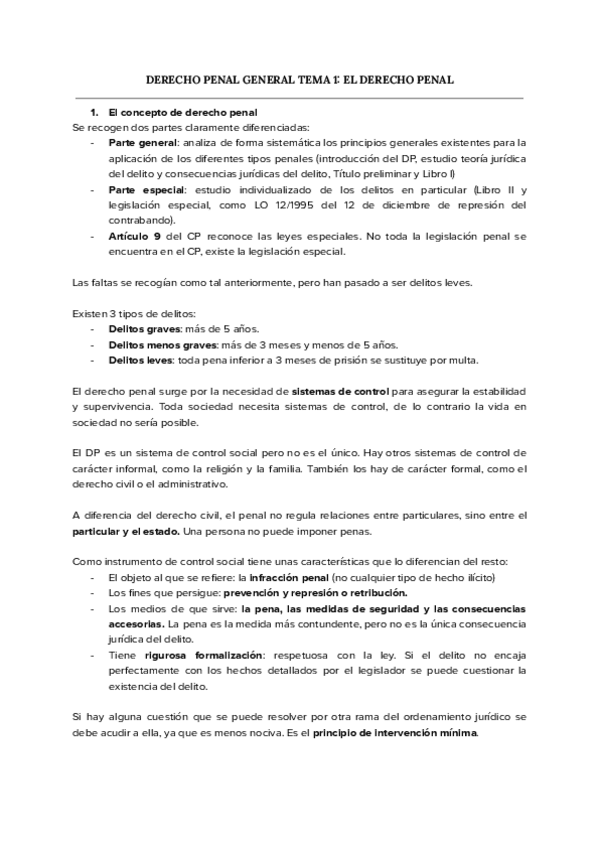 DERECHO PENAL GENERAL TEMA 1: EL DERECHO PENAL

1. El concepto de derecho penal
Se recogen dos partes claramente diferenciadas:
- Parte general: analiza de forma sistemática los principios generales existentes para la aplicación de los diferentes tipos penales (introducción del DP, estudio teoría jurídica del delito y consecuencias jurídicas del delito, Título preliminar y Libro I)
- Parte especial: estudio individualizado de los delitos en particular (Libro II y legislación especial, como LO 12/1995 del 12 de diciembre de represión del contrabando).
- Artículo 9 del CP reconoce las leyes especiales. No toda la legislación penal se encuentra en el CP, existe la legislación especial.

Las faltas se recogían como tal anteriormente, pero han pasado a ser delitos leves.

Existen 3 tipos de delitos:
- Delitos graves: más de 5 años.
- Delitos menos graves: más de 3 meses y menos de 5 años.
- Delitos leves: toda pena inferior a 3 meses de prisión se sustituye por multa.

El derecho penal surge por la necesidad de sistemas de control para asegurar la estabilidad y supervivencia. Toda sociedad necesita sistemas de control, de lo contrario la vida en sociedad no sería posible.

El DP es un sistema de control social pero no es el único. Hay otros sistemas de control de carácter informal, como la religión y la familia. También los hay de carácter formal, como el derecho civil o el administrativo.

A diferencia del derecho civil, el penal no regula relaciones entre particulares, sino entre el particular y el estado. Una persona no puede imponer penas.

Como instrumento de control social tiene unas características que lo diferencian del resto:
- El objeto al que se refiere: la infracción penal (no cualquier tipo de hecho ilícito)
- Los fines que persigue: prevención y represión o retribución.
- Los medios de que sirve: la pena, las medidas de seguridad y las consecuencias accesorias. La pena es la medida más contundente, pero no es la única consecuencia jurídica del delito.
- Tiene rigurosa formalización: respetuosa con la ley. Si el delito no encaja perfectamente con los hechos detallados por el legislador se puede cuestionar la existencia del delito.

Si hay alguna cuestión que se puede resolver por otra rama del ordenamiento jurídico se debe acudir a ella, ya que es menos nociva. Es el principio de intervención mínima.